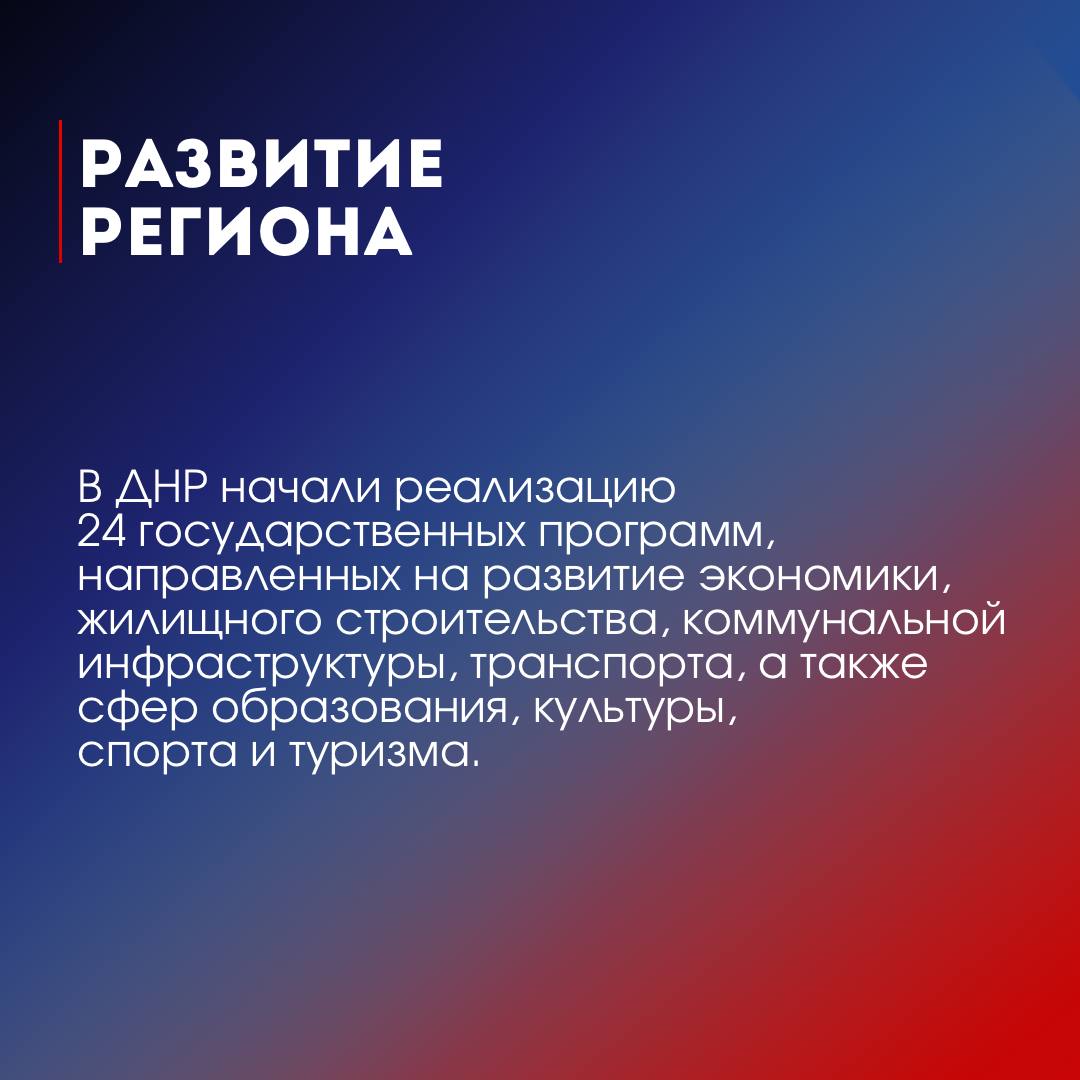 РАЗВИТИЕ
РЕГИОНА

В ДНР начали реализацию 24 государственных программ, направленных на развитие экономики, жилищного строительства, коммунальной инфраструктуры, транспорта, а также сфер образования, культуры, спорта и туризма.